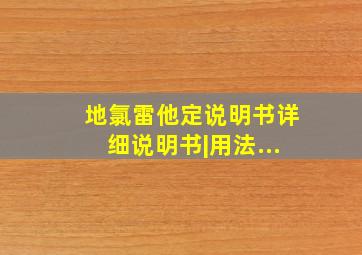 地氯雷他定说明书详细说明书|用法...